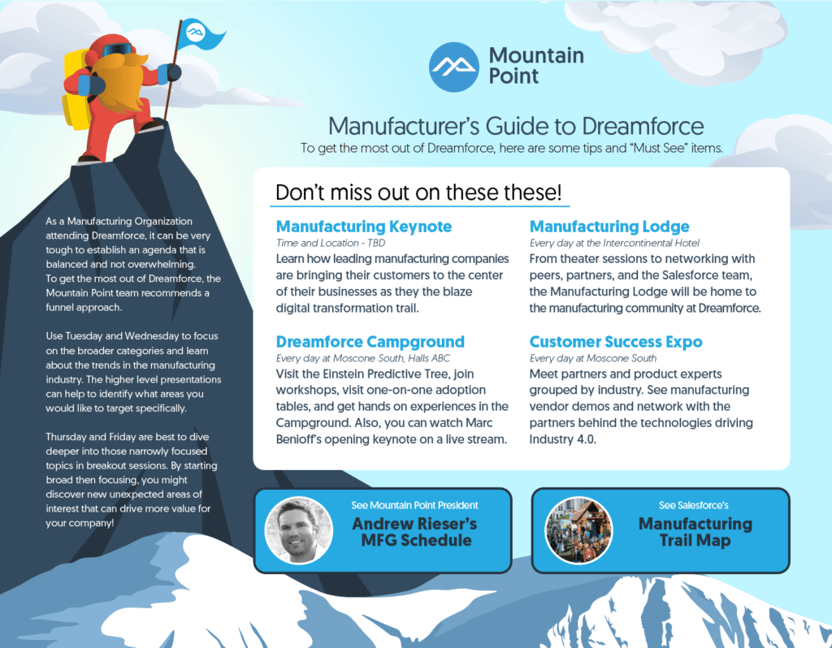 Mountain Point

Manufacturer's Guide to Dreamforce
To get the most out of Dreamforce, here are some tips and "Must See" items.

As a Manufacturing Organization attending Dreamforce, it can be very tough to establish an agenda that is balanced and not overwhelming. To get the most out of Dreamforce, the Mountain Point team recommends a funnel approach.

Use Tuesday and Wednesday to focus on the broader categories and learn about the trends in the manufacturing industry. The higher level presentations can help to identify what areas you would like to target specifically.

Thursday and Friday are best to dive deeper into those narrowly focused topics in breakout sessions. By starting broad then focusing, you might discover new unexpected areas of interest that can drive more value for your company!

Don't miss out on these these!

Manufacturing Keynote
Time and Location - TBD
Learn how leading manufacturing companies are bringing their customers to the center of their businesses as they the blaze digital transformation trail.

Dreamforce Campground
Every day at Moscone South, Halls ABC
Visit the Einstein Predictive Tree, join workshops, visit one-on-one adoption tables, and get hands on experiences in the Campground. Also, you can watch Marc Benioff's opening keynote on a live stream.

Manufacturing Lodge
Every day at the Intercontinental Hotel
From theater sessions to networking with peers, partners, and the Salesforce team, the Manufacturing Lodge will be home to the manufacturing community at Dreamforce.

Customer Success Expo
Every day at Moscone South
Meet partners and product experts grouped by industry. See manufacturing vendor demos and network with the partners behind the technologies driving Industry 4.0.

See Mountain Point President
Andrew Rieser's MFG Schedule

See Salesforce's
Manufacturing Trail Map